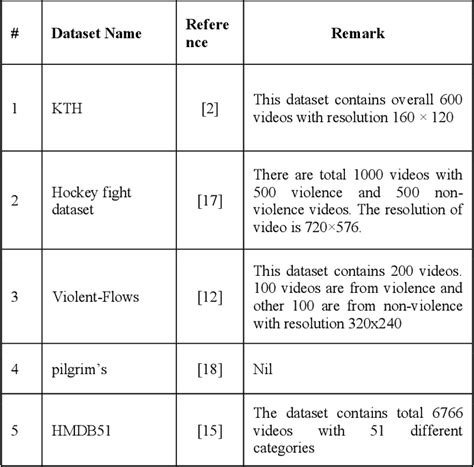 | # | Dataset Name | Reference | Remark |
|---|---|---|---|
| 1 | KTH | [2] | This dataset contains overall 600 videos with resolution 160 × 120 |
| 2 | Hockey fight dataset | [17] | There are total 1000 videos with 500 violence and 500 non-violence videos. The resolution of video is 720×576. |
| 3 | Violent-Flows | [12] | This dataset contains 200 videos. 100 videos are from violence and other 100 are from non-violence with resolution 320x240 |
| 4 | pilgrim's | [18] | Nil |
| 5 | HMDB51 | [15] | The dataset contains total 6766 videos with 51 different categories |